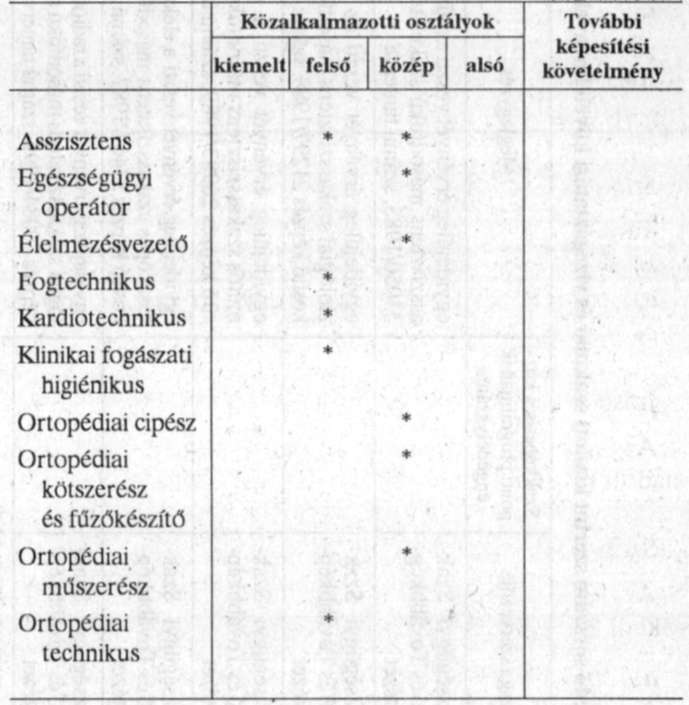 | | Közalkalmazotti osztályok | | | | További képesítési követelmény |
|---|---|---|---|---|---|
| | kiemelt | felső | közép | alsó | |
| Asszisztens | | * | * | | |
| Egészségügyi operátor | | | * | | |
| Élelmezésvezető | | | * | | |
| Fogtechnikus | | * | | | |
| Kardiotechnikus | | * | | | |
| Klinikai fogászati higiénikus | | * | | | |
| Ortopédiai cipész | | | * | | |
| Ortopédiai kötszerész és fűzőkészítő | | | * | | |
| Ortopédiai műszerész | | | * | | |
| Ortopédiai technikus | | * | | | |